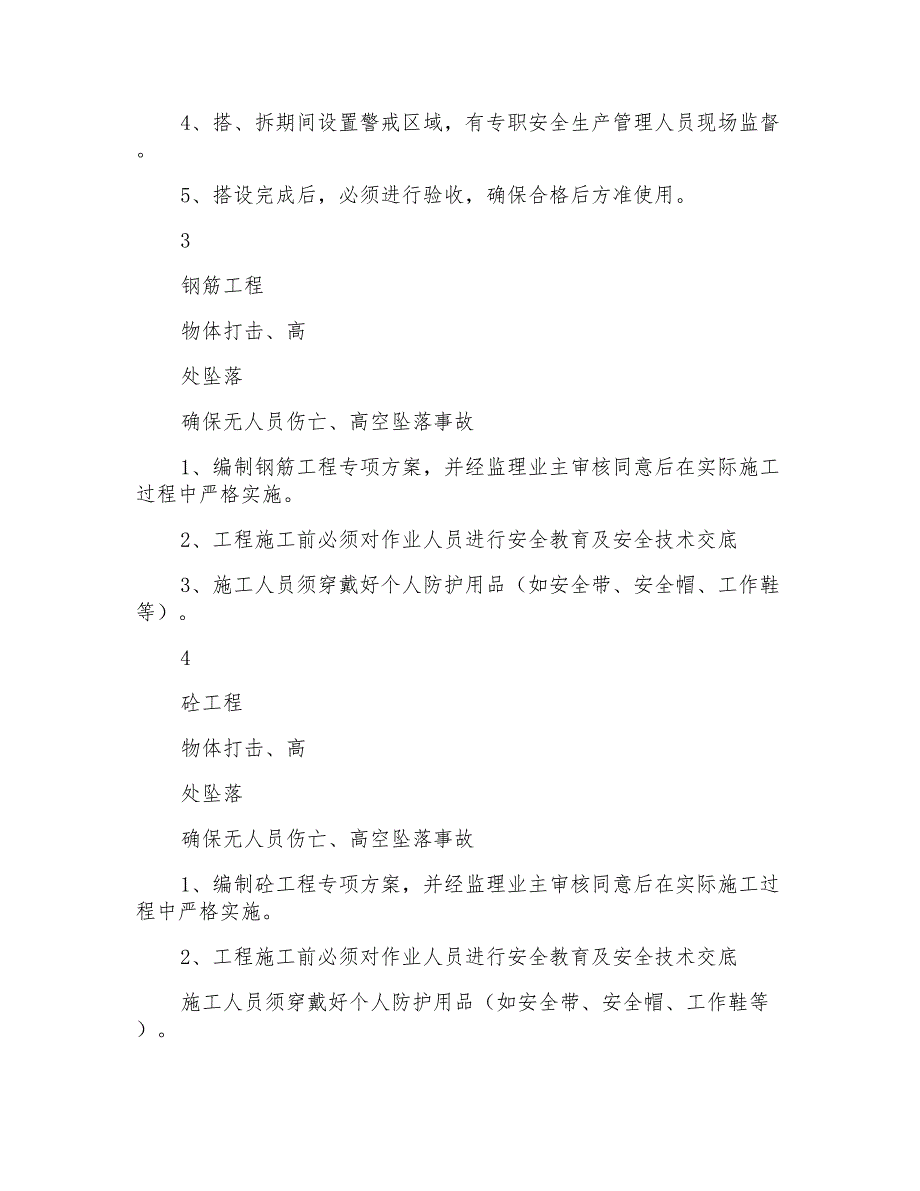 4、搭、拆期间设置警戒区域，有专职安全生产管理人员现场监督。

5、搭设完成后，必须进行验收，确保合格后方准使用。

3

钢筋工程

物体打击、高

处坠落

确保无人员伤亡、高空坠落事故

1、编制钢筋工程专项方案，并经监理业主审核同意后在实际施工过程中严格实施。

2、工程施工前必须对作业人员进行安全教育及安全技术交底

3、施工人员须穿戴好个人防护用品（如安全带、安全帽、工作鞋等）。

4

砼工程

物体打击、高

处坠落

确保无人员伤亡、高空坠落事故

1、编制砼工程专项方案，并经监理业主审核同意后在实际施工过程中严格实施。

2、工程施工前必须对作业人员进行安全教育及安全技术交底

施工人员须穿戴好个人防护用品（如安全带、安全帽、工作鞋等）。